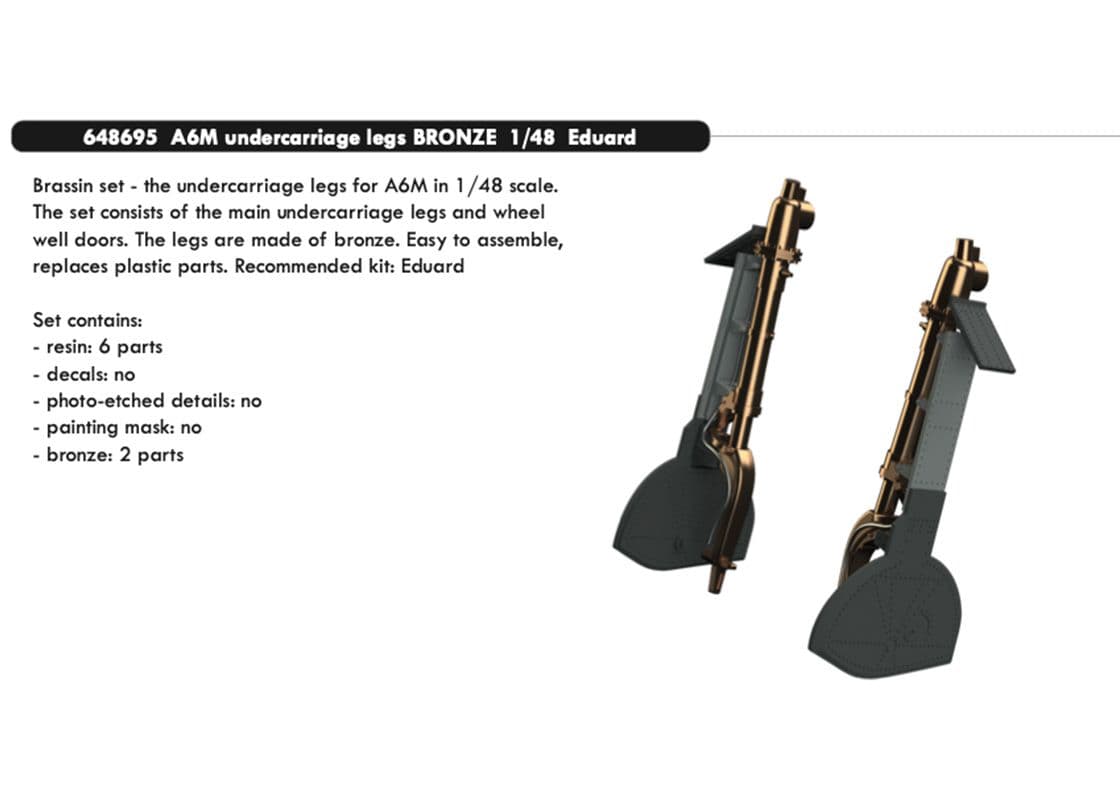 648695 A6M undercarriage legs BRONZE 1/48 Eduard

Brassin set - the undercarriage legs for A6M in 1/48 scale. The set consists of the main undercarriage legs and wheel well doors. The legs are made of bronze. Easy to assemble, replaces plastic parts. Recommended kit: Eduard

Set contains:
- resin: 6 parts
- decals: no
- photo-etched details: no
- painting mask: no
- bronze: 2 parts